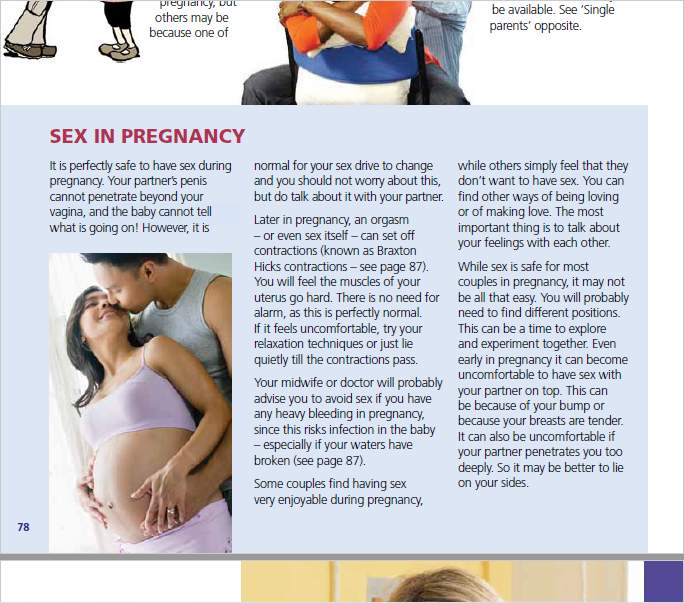 pregnancy, but others may be because one of

be available. See 'Single parents' opposite.

SEX IN PREGNANCY

It is perfectly safe to have sex during pregnancy. Your partner's penis cannot penetrate beyond your vagina, and the baby cannot tell what is going on! However, it is normal for your sex drive to change and you should not worry about this, but do talk about it with your partner.

Later in pregnancy, an orgasm – or even sex itself – can set off contractions (known as Braxton Hicks contractions – see page 87). You will feel the muscles of your uterus go hard. There is no need for alarm, as this is perfectly normal. If it feels uncomfortable, try your relaxation techniques or just lie quietly till the contractions pass.

Your midwife or doctor will probably advise you to avoid sex if you have any heavy bleeding in pregnancy, since this risks infection in the baby – especially if your waters have broken (see page 87).

Some couples find having sex very enjoyable during pregnancy, while others simply feel that they don't want to have sex. You can find other ways of being loving or of making love. The most important thing is to talk about your feelings with each other.

While sex is safe for most couples in pregnancy, it may not be all that easy. You will probably need to find different positions. This can be a time to explore and experiment together. Even early in pregnancy it can become uncomfortable to have sex with your partner on top. This can be because of your bump or because your breasts are tender. It can also be uncomfortable if your partner penetrates you too deeply. So it may be better to lie on your sides.

78